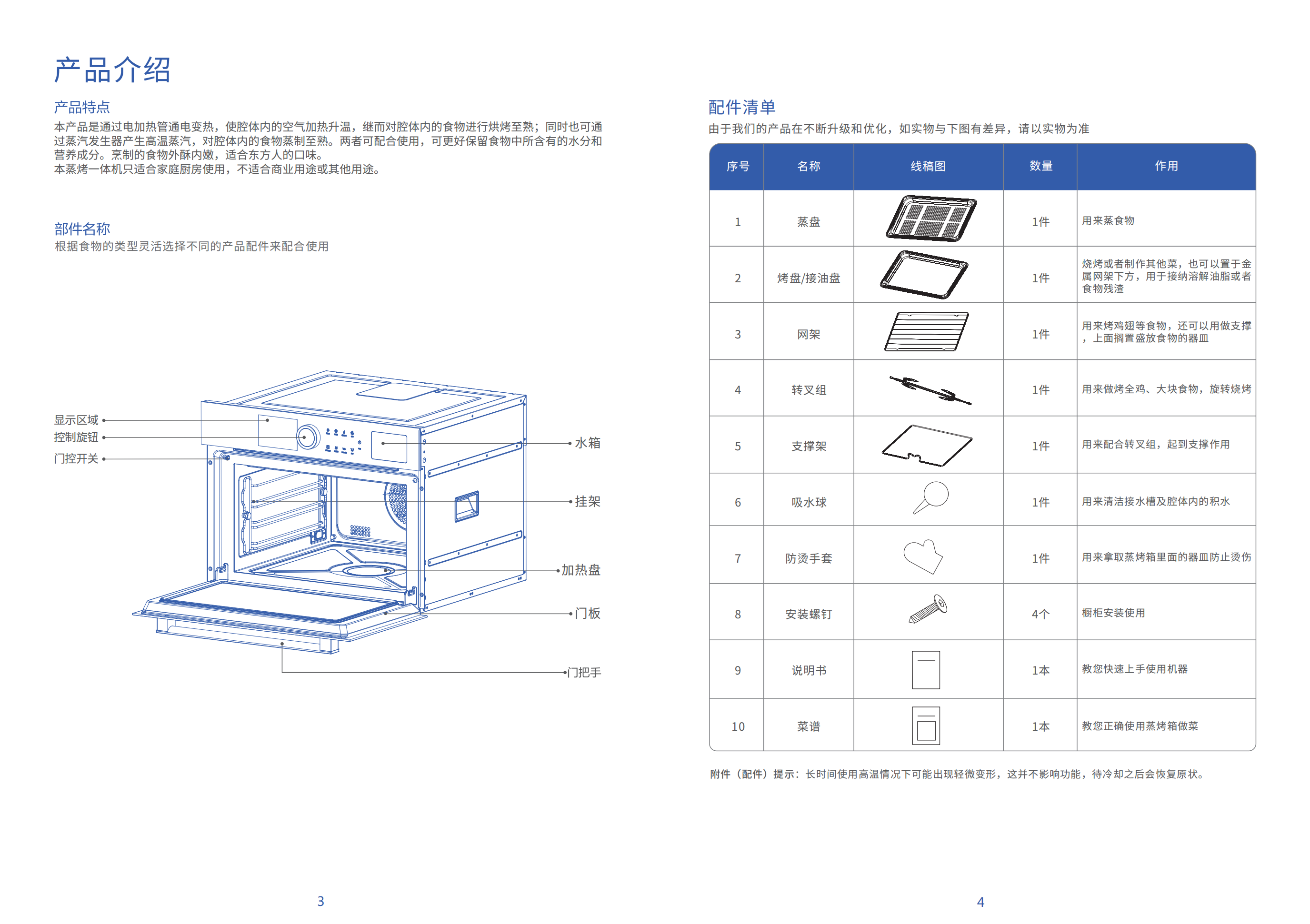 产品介绍

产品特点

本产品是通过电加热管通电变热，使腔体内的空气加热升温，继而对腔体内的食物进行烘烤至熟；同时也可通过蒸汽发生器产生高温蒸汽，对腔体内的食物蒸制至熟。两者可配合使用，可更好保留食物中所含有的水分和营养成分。烹制的食物外酥内嫩，适合东方人的口味。
本蒸烤一体机只适合家庭厨房使用，不适合商业用途或其他用途。

部件名称

根据食物的类型灵活选择不同的产品配件来配合使用

显示区域
控制旋钮
门控开关
水箱
挂架
加热盘
门板
门把手

3

配件清单

由于我们的产品在不断升级和优化，如实物与下图有差异，请以实物为准

| 序号 | 名称 | 线稿图 | 数量 | 作用 |
|---|---|---|---|---|
| 1 | 蒸盘 |  | 1件 | 用来蒸食物 |
| 2 | 烤盘/接油盘 |  | 1件 | 烧烤或者制作其他菜，也可以置于金属网架下方，用于接纳溶解油脂或者食物残渣 |
| 3 | 网架 |  | 1件 | 用来烤鸡翅等食物，还可以用做支撑，上面搁置盛放食物的器皿 |
| 4 | 转叉组 |  | 1件 | 用来做烤全鸡、大块食物，旋转烧烤 |
| 5 | 支撑架 |  | 1件 | 用来配合转叉组，起到支撑作用 |
| 6 | 吸水球 |  | 1件 | 用来清洁接水槽及腔体内的积水 |
| 7 | 防烫手套 |  | 1件 | 用来拿取蒸烤箱里面的器皿防止烫伤 |
| 8 | 安装螺钉 |  | 4个 | 橱柜安装使用 |
| 9 | 说明书 |  | 1本 | 教您快速上手使用机器 |
| 10 | 菜谱 |  | 1本 | 教您正确使用蒸烤箱做菜 |

附件（配件）提示：长时间使用高温情况下可能出现轻微变形，这并不影响功能，待冷却之后会恢复原状。

4